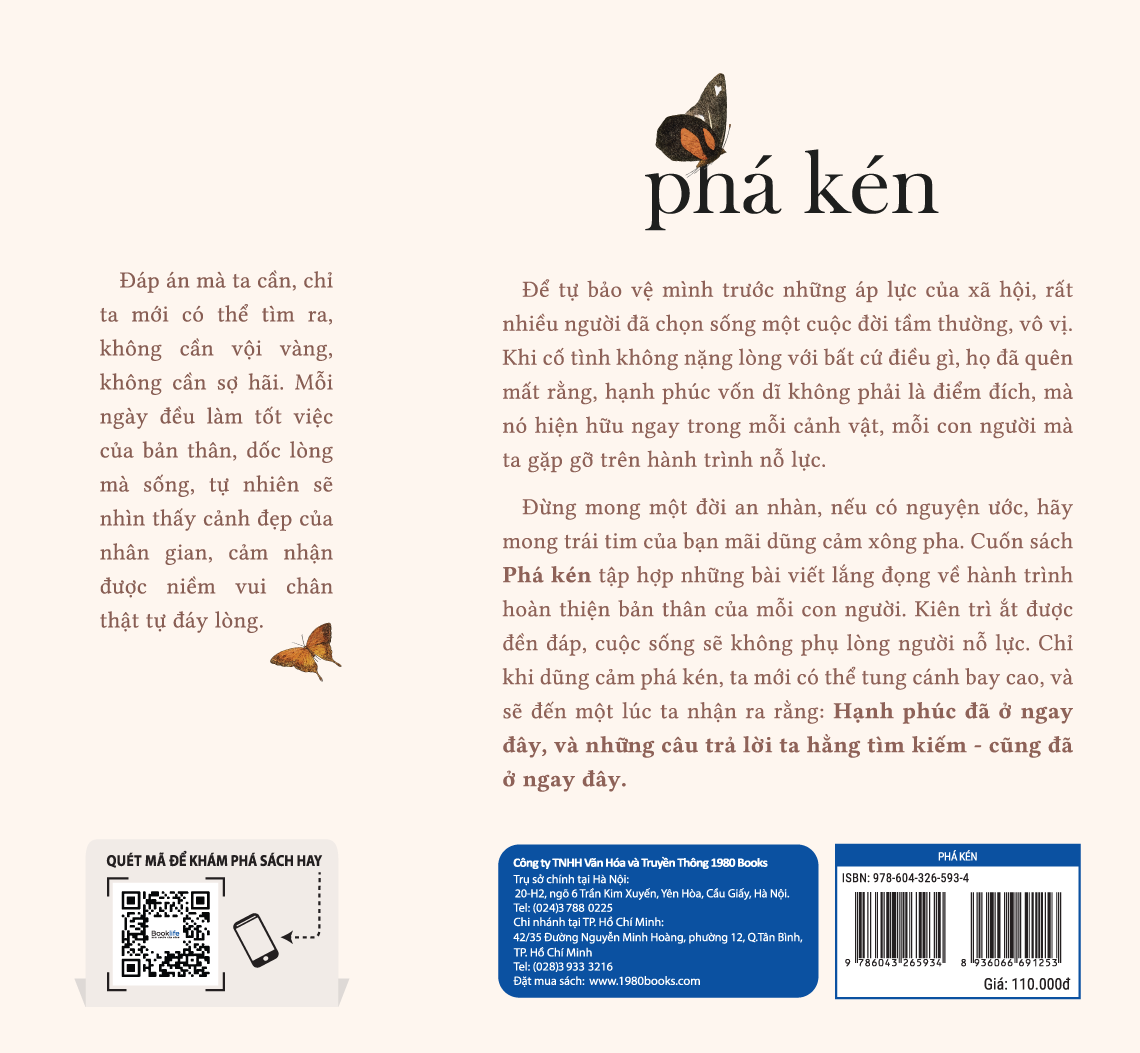 phá kén

Đáp án mà ta cần, chỉ ta mới có thể tìm ra, không cần vội vàng, không cần sợ hãi. Mỗi ngày đều làm tốt việc của bản thân, dốc lòng mà sống, tự nhiên sẽ nhìn thấy cảnh đẹp của nhân gian, cảm nhận được niềm vui chân thật tự đáy lòng.

Để tự bảo vệ mình trước những áp lực của xã hội, rất nhiều người đã chọn sống một cuộc đời tầm thường, vô vị. Khi cố tình không nặng lòng với bất cứ điều gì, họ đã quên mất rằng, hạnh phúc vốn dĩ không phải là điểm đích, mà nó hiện hữu ngay trong mỗi cảnh vật, mỗi con người mà ta gặp gỡ trên hành trình nỗ lực.

Đừng mong một đời an nhàn, nếu có nguyện ước, hãy mong trái tim của bạn mãi dũng cảm xông pha. Cuốn sách Phá kén tập hợp những bài viết lắng đọng về hành trình hoàn thiện bản thân của mỗi con người. Kiên trì ắt được đền đáp, cuộc sống sẽ không phụ lòng người nỗ lực. Chỉ khi dũng cảm phá kén, ta mới có thể tung cánh bay cao, và sẽ đến một lúc ta nhận ra rằng: Hạnh phúc đã ở ngay đây, và những câu trả lời ta hằng tìm kiếm - cũng đã ở ngay đây.

QUÉT MÃ ĐỂ KHÁM PHÁ SÁCH HAY

Công ty TNHH Văn Hóa và Truyền Thông 1980 Books
Trụ sở chính tại Hà Nội:
20-H2, ngõ 6 Trần Kim Xuyến, Yên Hòa, Cầu Giấy, Hà Nội.
Tel: (024)3 788 0225
Chi nhánh tại TP. Hồ Chí Minh:
42/35 Đường Nguyễn Minh Hoàng, phường 12, Q.Tân Bình, TP. Hồ Chí Minh
Tel: (028)3 933 3216
Đặt mua sách: www.1980books.com

PHÁ KÉN
ISBN: 978-604-326-593-4
9 786043 265934
8 936066 691253
Giá: 110.000đ